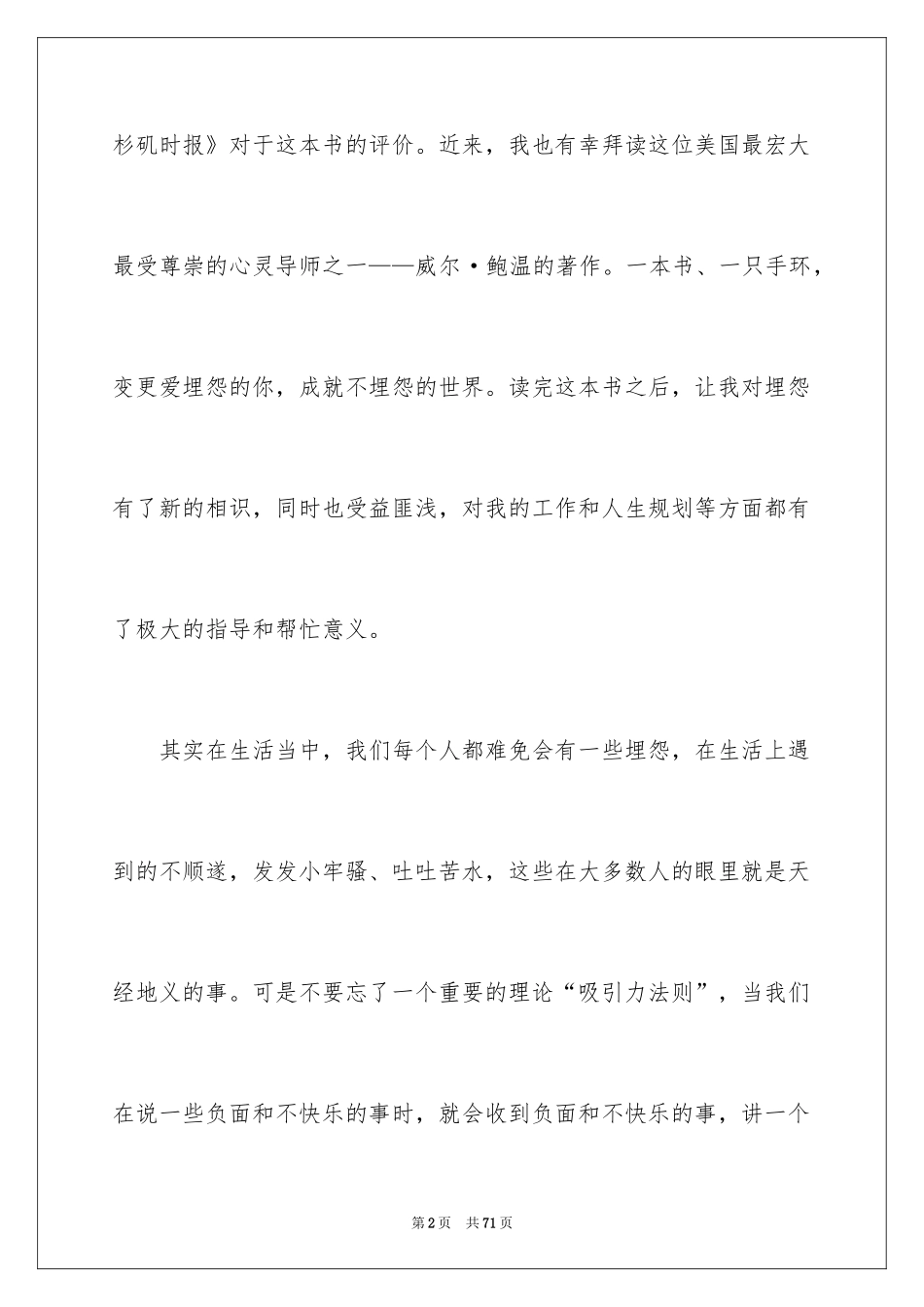 杉矶时报》对于这本书的评价。近来，我也有幸拜读这位美国最宏大最受尊崇的心灵导师之一——威尔·鲍温的著作。一本书、一只手环，变更爱埋怨的你，成就不埋怨的世界。读完这本书之后，让我对埋怨有了新的相识，同时也受益匪浅，对我的工作和人生规划等方面都有了极大的指导和帮忙意义。

其实在生活当中，我们每个人都难免会有一些埋怨，在生活上遇到的不顺遂，发发小牢骚、吐吐苦水，这些在大多数人的眼里就是天经地义的事。可是不要忘了一个重要的理论“吸引力法则”，当我们在说一些负面和不快乐的事时，就会收到负面和不快乐的事，讲一个

第2页 共71页